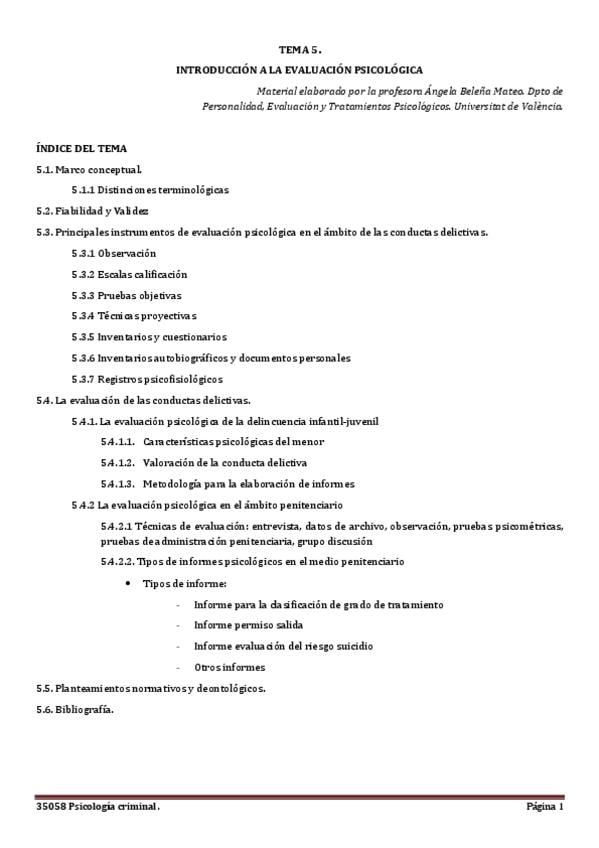 TEMA 5.

INTRODUCCIÓN A LA EVALUACIÓN PSICOLÓGICA

Material elaborado por la profesora Ángela Beleña Mateo. Dpto de Personalidad, Evaluación y Tratamientos Psicológicos. Universitat de València.

ÍNDICE DEL TEMA

5.1. Marco conceptual.

5.1.1 Distinciones terminológicas

5.2. Fiabilidad y Validez

5.3. Principales instrumentos de evaluación psicológica en el ámbito de las conductas delictivas.

5.3.1 Observación

5.3.2 Escalas calificación

5.3.3 Pruebas objetivas

5.3.4 Técnicas proyectivas

5.3.5 Inventarios y cuestionarios

5.3.6 Inventarios autobiográficos y documentos personales

5.3.7 Registros psicofisiológicos

5.4. La evaluación de las conductas delictivas.

5.4.1. La evaluación psicológica de la delincuencia infantil-juvenil

5.4.1.1. Características psicológicas del menor

5.4.1.2. Valoración de la conducta delictiva

5.4.1.3. Metodología para la elaboración de informes

5.4.2 La evaluación psicológica en el ámbito penitenciario

5.4.2.1 Técnicas de evaluación: entrevista, datos de archivo, observación, pruebas psicométricas, pruebas de administración penitenciaria, grupo discusión

5.4.2.2. Tipos de informes psicológicos en el medio penitenciario

• Tipos de informe:

- Informe para la clasificación de grado de tratamiento
- Informe permiso salida
- Informe evaluación del riesgo suicidio
- Otros informes

5.5. Planteamientos normativos y deontológicos.

5.6. Bibliografía.

35058 Psicología criminal.

Página 1